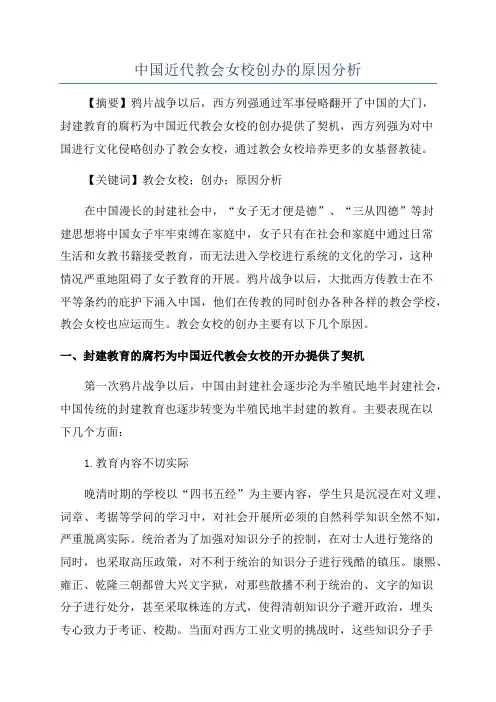 中国近代教会女校创办的原因分析

【摘要】鸦片战争以后，西方列强通过军事侵略翻开了中国的大门，封建教育的腐朽为中国近代教会女校的创办提供了契机，西方列强为对中国进行文化侵略创办了教会女校，通过教会女校培养更多的女基督教徒。

【关键词】教会女校；创办；原因分析

在中国漫长的封建社会中，“女子无才便是德”、“三从四德”等封建思想将中国女子牢牢束缚在家庭中，女子只有在社会和家庭中通过日常生活和女教书籍接受教育，而无法进入学校进行系统的文化的学习，这种情况严重地阻碍了女子教育的开展。鸦片战争以后，大批西方传教士在不平等条约的庇护下涌入中国，他们在传教的同时创办各种各样的教会学校，教会女校也应运而生。教会女校的创办主要有以下几个原因。

一、封建教育的腐朽为中国近代教会女校的开办提供了契机

第一次鸦片战争以后，中国由封建社会逐步沦为半殖民地半封建社会，中国传统的封建教育也逐步转变为半殖民地半封建的教育。主要表现在以下几个方面：

1.教育内容不切实际

晚清时期的学校以“四书五经”为主要内容，学生只是沉浸在对义理、词章、考据等学问的学习中，对社会开展所必须的自然科学知识全然不知，严重脱离实际。统治者为了加强对知识分子的控制，在对士人进行笼络的同时，也采取高压政策，对不利于统治的知识分子进行残酷的镇压。康熙、雍正、乾隆三朝都曾大兴文字狱，对那些散播不利于统治的、文字的知识分子进行处分，甚至采取株连的方式，使得清朝知识分子避开政治，埋头专心致力于考证、校勘。当面对西方工业文明的挑战时，这些知识分子手